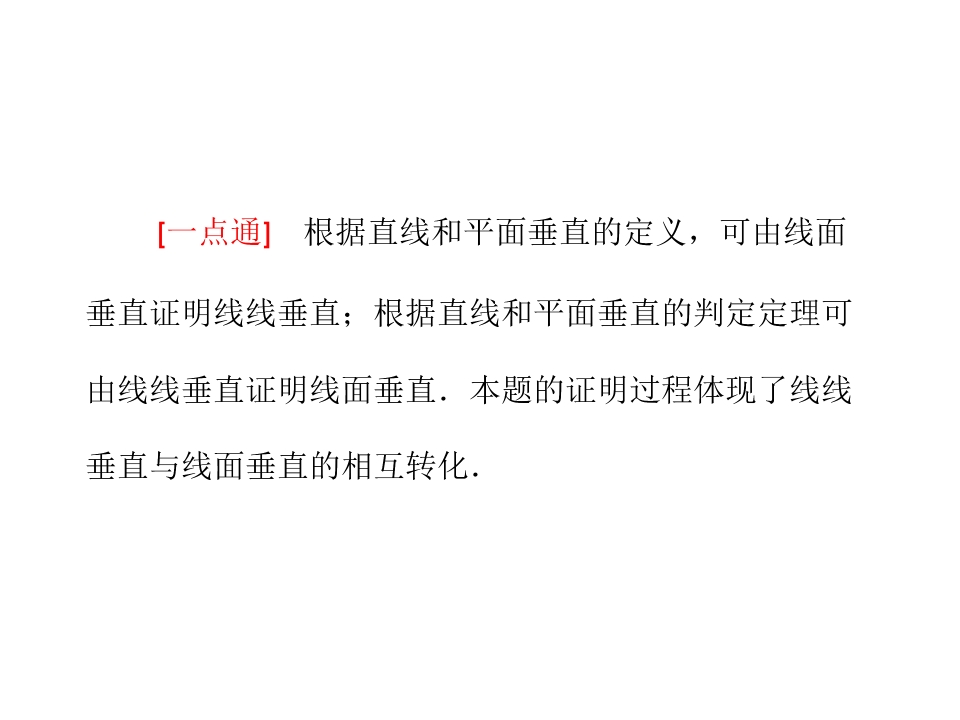 [一点通] 根据直线和平面垂直的定义，可由线面垂直证明线线垂直；根据直线和平面垂直的判定定理可由线线垂直证明线面垂直．本题的证明过程体现了线线垂直与线面垂直的相互转化．